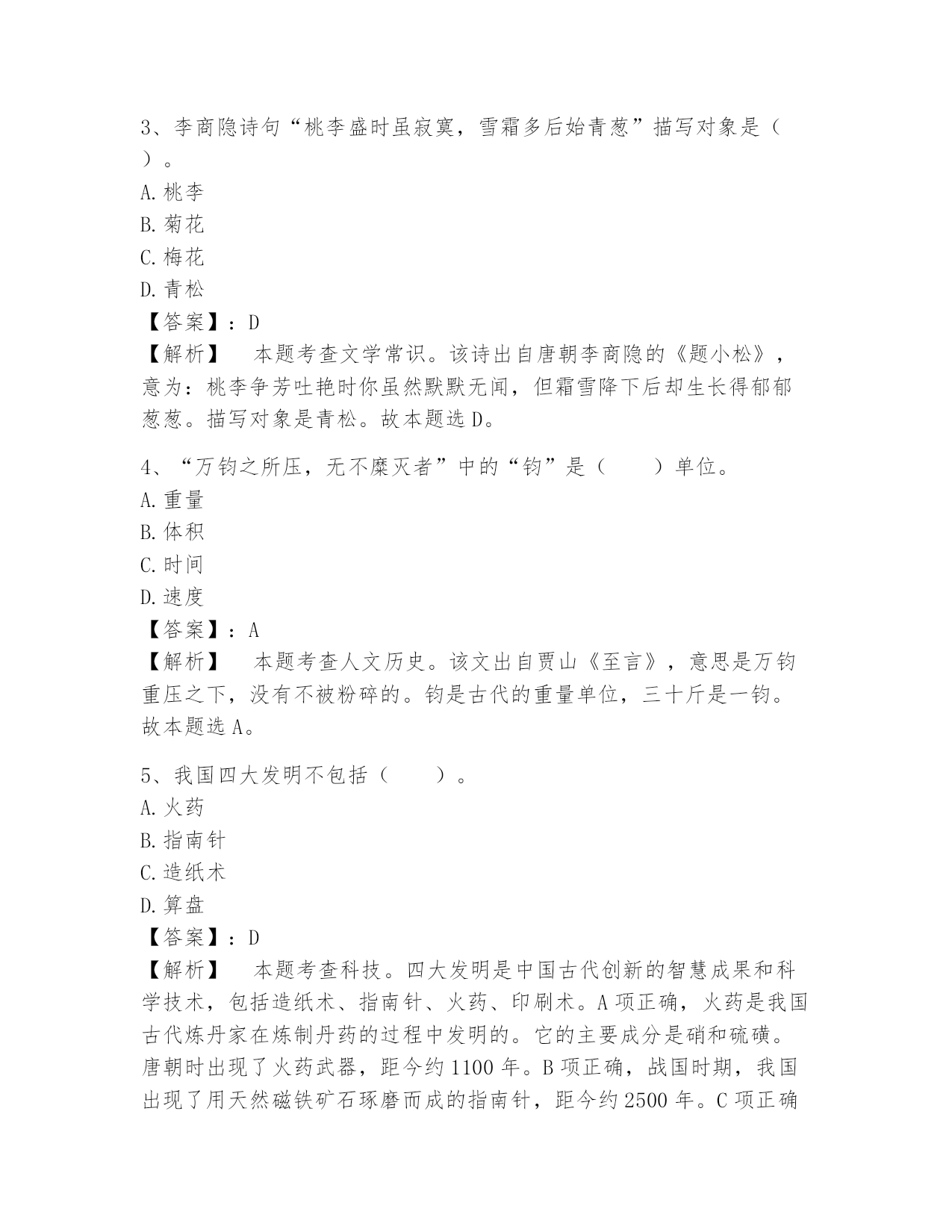 3、李商隐诗句“桃李盛时虽寂寞，雪霜多后始青葱”描写对象是（ ）。
A. 桃李
B. 菊花
C. 梅花
D. 青松
【答案】：D
【解析】 本题考查文学常识。该诗出自唐朝李商隐的《题小松》，意为：桃李争芳吐艳时你虽然默默无闻，但霜雪降下后却生长得郁郁葱葱。描写对象是青松。故本题选 D。

4、“万钧之所压，无不糜灭者”中的“钧”是（ ）单位。
A. 重量
B. 体积
C. 时间
D. 速度
【答案】：A
【解析】 本题考查人文历史。该文出自贾山《至言》，意思是万钧重压之下，没有不被粉碎的。钧是古代的重量单位，三十斤是一钧。故本题选 A。

5、我国四大发明不包括（ ）。
A. 火药
B. 指南针
C. 造纸术
D. 算盘
【答案】：D
【解析】 本题考查科技。四大发明是中国古代创新的智慧成果和科学技术，包括造纸术、指南针、火药、印刷术。A 项正确，火药是我国古代炼丹家在炼制丹药的过程中发明的。它的主要成分是硝和硫磺。唐朝时出现了火药武器，距今约 1100 年。B 项正确，战国时期，我国出现了用天然磁铁矿石琢磨而成的指南针，距今约 2500 年。C 项正确